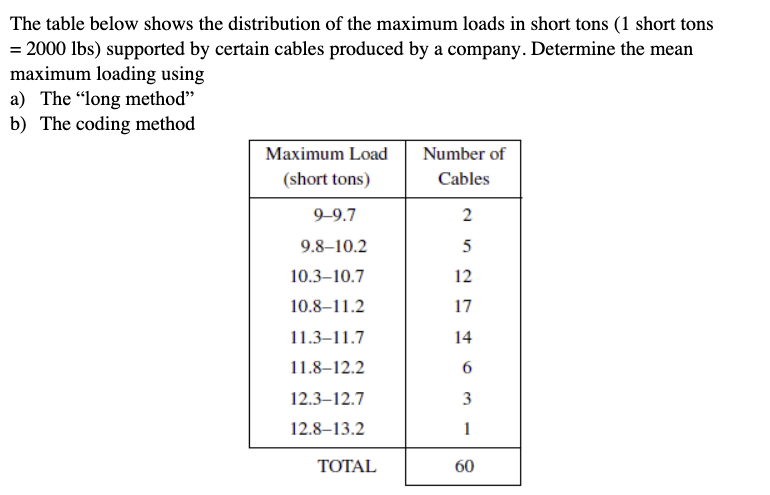 The table below shows the distribution of the maximum loads in short tons (1 short tons = 2000 lbs) supported by certain cables produced by a company. Determine the mean maximum loading using
a) The “long method”
b) The coding method

| Maximum Load (short tons) | Number of Cables |
|---|---|
| 9–9.7 | 2 |
| 9.8–10.2 | 5 |
| 10.3–10.7 | 12 |
| 10.8–11.2 | 17 |
| 11.3–11.7 | 14 |
| 11.8–12.2 | 6 |
| 12.3–12.7 | 3 |
| 12.8–13.2 | 1 |
| TOTAL | 60 |